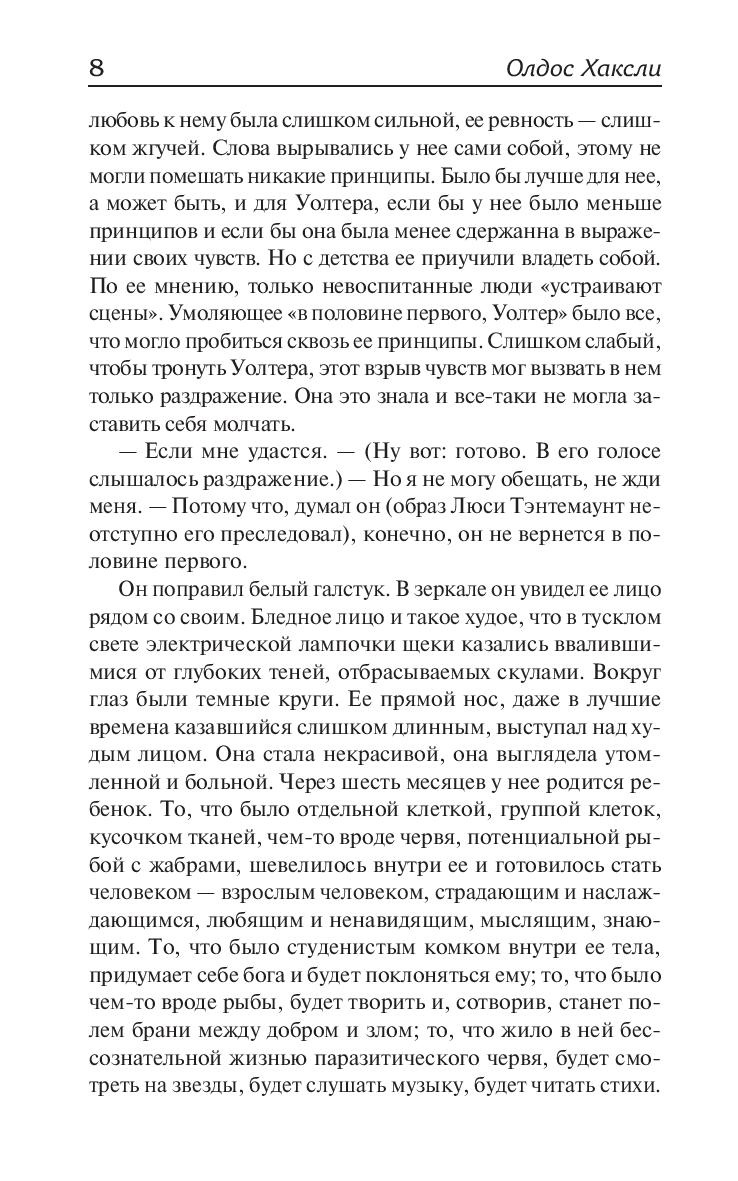 8 Олдос Хаксли

любовь к нему была слишком сильной, ее ревность — слишком жгучей. Слова вырывались у нее сами собой, этому не могли помешать никакие принципы. Было бы лучше для нее, а может быть, и для Уолтера, если бы у нее было меньше принципов и если бы она была менее сдержанна в выражении своих чувств. Но с детства ее приучили владеть собой. По ее мнению, только невоспитанные люди «устраивают сцены». Умоляющее «в половине первого, Уолтер» было все, что могло пробиться сквозь ее принципы. Слишком слабый, чтобы тронуть Уолтера, этот взрыв чувств мог вызвать в нем только раздражение. Она это знала и все-таки не могла заставить себя молчать.

— Если мне удастся. — (Ну вот: готово. В его голосе слышалось раздражение.) — Но я не могу обещать, не жди меня. — Потому что, думал он (образ Люси Тэнтемаунт неотступно его преследовал), конечно, он не вернется в половине первого.

Он поправил белый галстук. В зеркале он увидел ее лицо рядом со своим. Бледное лицо и такое худое, что в тусклом свете электрической лампочки щеки казались ввалившимися от глубоких теней, отбрасываемых скулами. Вокруг глаз были темные круги. Ее прямой нос, даже в лучшие времена казавшийся слишком длинным, выступал над худым лицом. Она стала некрасивой, она выглядела утомленной и больной. Через шесть месяцев у нее родится ребенок. То, что было отдельной клеткой, группой клеток, кусочком тканей, чем-то вроде червя, потенциальной рыбой с жабрами, шевелилось внутри ее и готовилось стать человеком — взрослым человеком, страдающим и наслаждающимся, любящим и ненавидящим, мыслящим, знающим. То, что было студенистым комком внутри ее тела, придумает себе бога и будет поклоняться ему; то, что было чем-то вроде рыбы, будет творить и, сотворив, станет полем брани между добром и злом; то, что жило в ней бессознательной жизнью паразитического червя, будет смотреть на звезды, будет слушать музыку, будет читать стихи.